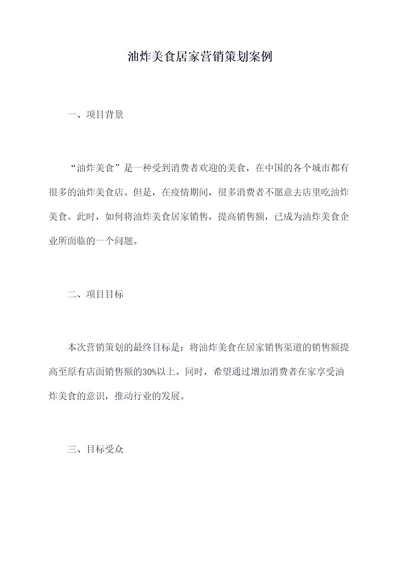 油炸美食居家营销策划案例

一、项目背景

“油炸美食”是一种受到消费者欢迎的美食，在中国的各个城市都有很多的油炸美食店。但是，在疫情期间，很多消费者不愿意去店里吃油炸美食。此时，如何将油炸美食居家销售，提高销售额，已成为油炸美食企业所面临的一个问题。

二、项目目标

本次营销策划的最终目标是：将油炸美食在居家销售渠道的销售额提高至原有店面销售额的30%以上。同时，希望通过增加消费者在家享受油炸美食的意识，推动行业的发展。

三、目标受众